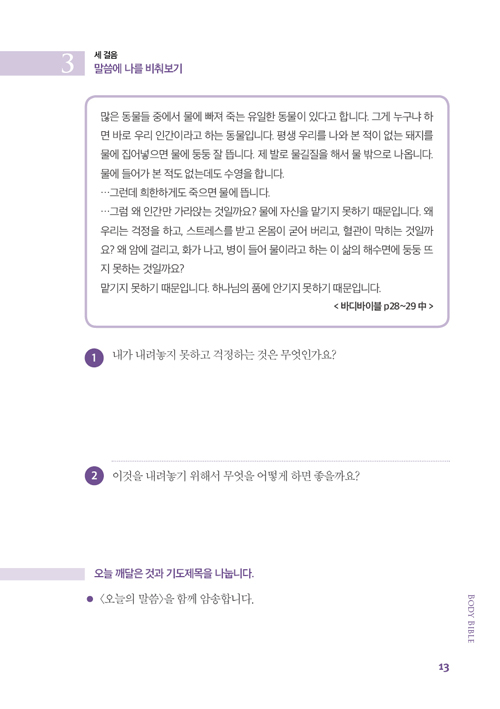 3 세 걸음
말씀에 나를 비춰보기

많은 동물들 중에서 물에 빠져 죽는 유일한 동물이 있다고 합니다. 그게 누구냐 하면 바로 우리 인간이라고 하는 동물입니다. 평생 우리를 나와 본 적이 없는 돼지를 물에 집어넣으면 물에 둥둥 잘 뜹니다. 제 발로 물길질을 해서 물 밖으로 나옵니다. 물에 들어가 본 적도 없는데도 수영을 합니다.
…그런데 희한하게도 죽으면 물에 뜹니다.
…그럼 왜 인간만 가라앉는 것일까요? 물에 자신을 맡기지 못하기 때문입니다. 왜 우리는 걱정을 하고, 스트레스를 받고 온몸이 굳어 버리고, 혈관이 막히는 것일까요? 왜 암에 걸리고, 화가 나고, 병이 들어 물이라고 하는 이 삶의 해수면에 둥둥 뜨지 못하는 것일까요?
맡기지 못하기 때문입니다. 하나님의 품에 안기지 못하기 때문입니다.
< 바디바이블 p28~29 中 >

1 내가 내려놓지 못하고 걱정하는 것은 무엇인가요?

2 이것을 내려놓기 위해서 무엇을 어떻게 하면 좋을까요?

오늘 깨달은 것과 기도제목을 나눕니다.

● 〈오늘의 말씀〉을 함께 암송합니다.

BODY BIBLE

13